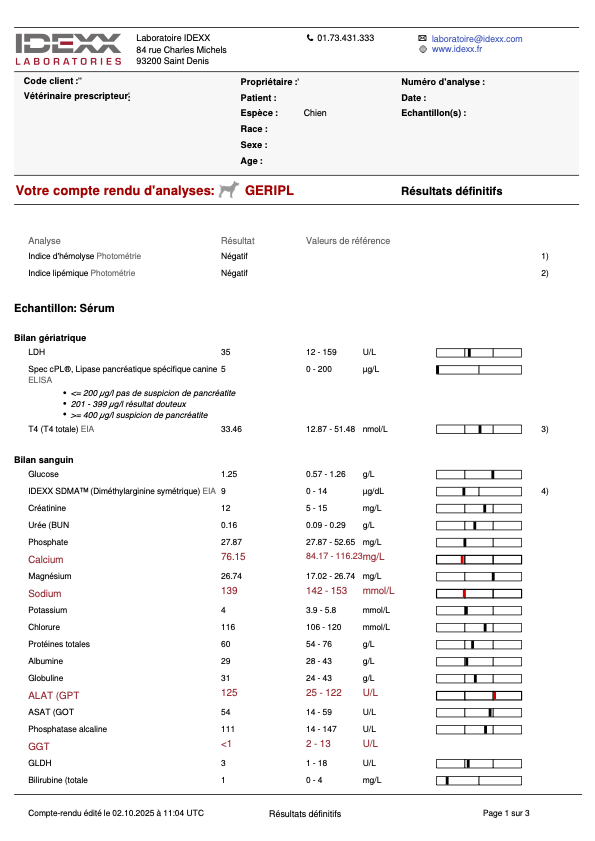 IDEXX LABORATORIES

Laboratoire IDEXX
84 rue Charles Michels
93200 Saint Denis

01.73.431.333

laboratoire@idexx.com
www.idexx.fr

Code client :
Vétérinaire prescripteur:

Propriétaire :
Patient :
Espèce : Chien
Race :
Sexe :
Age :

Numéro d'analyse :
Date :
Echantillon(s) :

Votre compte rendu d'analyses: GERIPL

Résultats définitifs

| Analyse | Résultat | Valeurs de référence | | |
|---|---|---|---|---|
| Indice d'hémolyse Photométrie | Négatif | | | 1) |
| Indice lipémique Photométrie | Négatif | | | 2) |

Echantillon: Sérum

Bilan gériatrique

| | | | | |
|---|---|---|---|---|
| LDH | 35 | 12 - 159 | U/L | |
| Spec cPL®, Lipase pancréatique spécifique canine ELISA | 5 | 0 - 200 | µg/L | |

• <= 200 µg/l pas de suspicion de pancréatite
• 201 - 399 µg/l résultat douteux
• >= 400 µg/l suspicion de pancréatite

| | | | | |
|---|---|---|---|---|
| T4 (T4 totale) EIA | 33.46 | 12.87 - 51.48 | nmol/L | 3) |

Bilan sanguin

| | | | | |
|---|---|---|---|---|
| Glucose | 1.25 | 0.57 - 1.26 | g/L | |
| IDEXX SDMA™ (Diméthylarginine symétrique) EIA | 9 | 0 - 14 | µg/dL | 4) |
| Créatinine | 12 | 5 - 15 | mg/L | |
| Urée (BUN | 0.16 | 0.09 - 0.29 | g/L | |
| Phosphate | 27.87 | 27.87 - 52.65 | mg/L | |
| Calcium | 76.15 | 84.17 - 116.23 | mg/L | |
| Magnésium | 26.74 | 17.02 - 26.74 | mg/L | |
| Sodium | 139 | 142 - 153 | mmol/L | |
| Potassium | 4 | 3.9 - 5.8 | mmol/L | |
| Chlorure | 116 | 106 - 120 | mmol/L | |
| Protéines totales | 60 | 54 - 76 | g/L | |
| Albumine | 29 | 28 - 43 | g/L | |
| Globuline | 31 | 24 - 43 | g/L | |
| ALAT (GPT | 125 | 25 - 122 | U/L | |
| ASAT (GOT | 54 | 14 - 59 | U/L | |
| Phosphatase alcaline | 111 | 14 - 147 | U/L | |
| GGT | <1 | 2 - 13 | U/L | |
| GLDH | 3 | 1 - 18 | U/L | |
| Bilirubine (totale | 1 | 0 - 4 | mg/L | |

Compte-rendu édité le 02.10.2025 à 11:04 UTC
Résultats définitifs
Page 1 sur 3